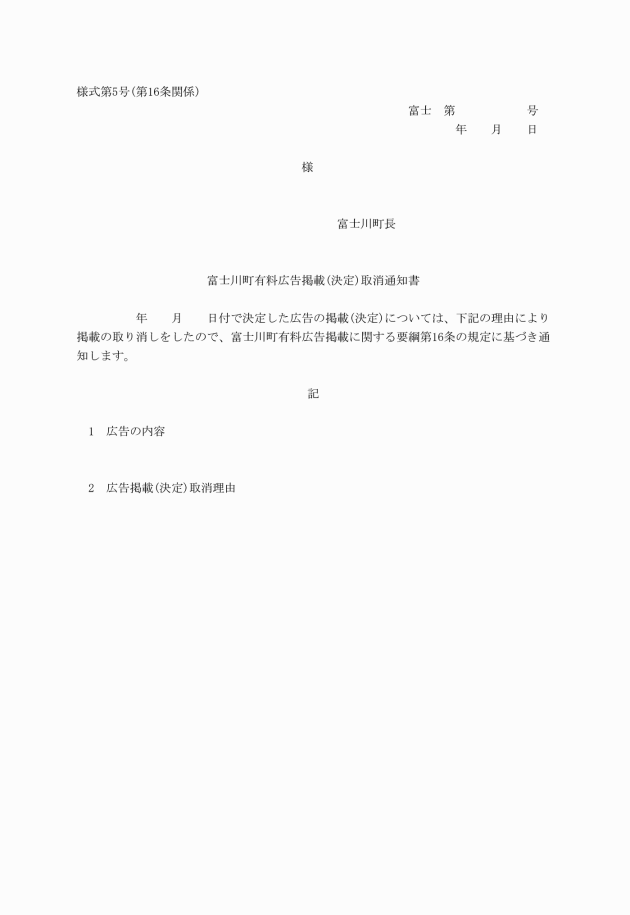 様式第5号(第16条関係)

富士　第　　　　　号

年　　月　　日

様

富士川町長

富士川町有料広告掲載(決定)取消通知書

年　　月　　日付で決定した広告の掲載(決定)については、下記の理由により掲載の取り消しをしたので、富士川町有料広告掲載に関する要綱第16条の規定に基づき通知します。

記

1　広告の内容

2　広告掲載(決定)取消理由